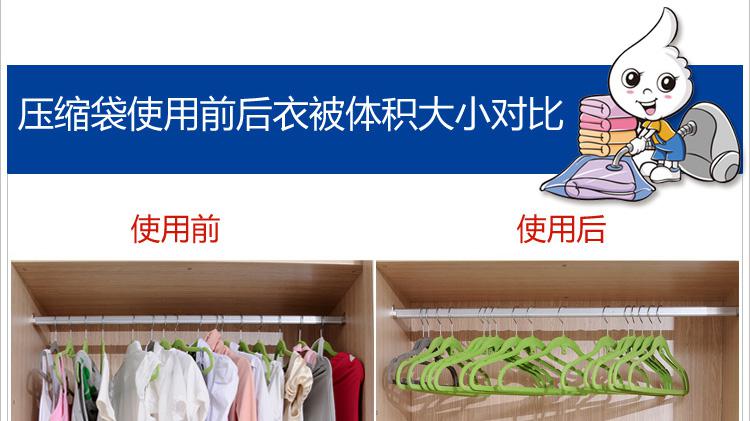 压缩袋使用前后衣被体积大小对比

使用前

使用后